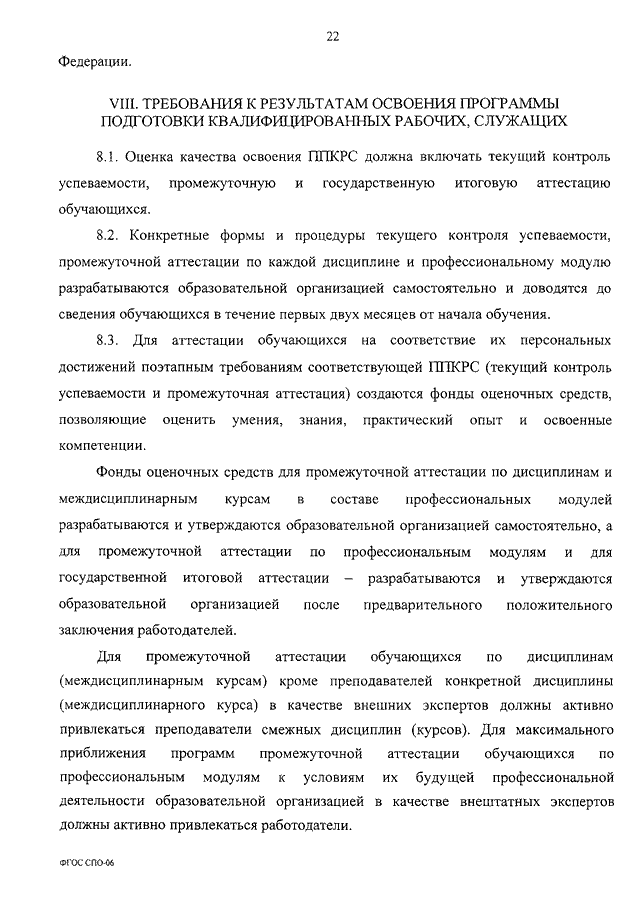 22

Федерации.

VIII. ТРЕБОВАНИЯ К РЕЗУЛЬТАТАМ ОСВОЕНИЯ ПРОГРАММЫ ПОДГОТОВКИ КВАЛИФИЦИРОВАННЫХ РАБОЧИХ, СЛУЖАЩИХ

8.1. Оценка качества освоения ППКРС должна включать текущий контроль успеваемости, промежуточную и государственную итоговую аттестацию обучающихся.

8.2. Конкретные формы и процедуры текущего контроля успеваемости, промежуточной аттестации по каждой дисциплине и профессиональному модулю разрабатываются образовательной организацией самостоятельно и доводятся до сведения обучающихся в течение первых двух месяцев от начала обучения.

8.3. Для аттестации обучающихся на соответствие их персональных достижений поэтапным требованиям соответствующей ППКРС (текущий контроль успеваемости и промежуточная аттестация) создаются фонды оценочных средств, позволяющие оценить умения, знания, практический опыт и освоенные компетенции.

Фонды оценочных средств для промежуточной аттестации по дисциплинам и междисциплинарным курсам в составе профессиональных модулей разрабатываются и утверждаются образовательной организацией самостоятельно, а для промежуточной аттестации по профессиональным модулям и для государственной итоговой аттестации – разрабатываются и утверждаются образовательной организацией после предварительного положительного заключения работодателей.

Для промежуточной аттестации обучающихся по дисциплинам (междисциплинарным курсам) кроме преподавателей конкретной дисциплины (междисциплинарного курса) в качестве внешних экспертов должны активно привлекаться преподаватели смежных дисциплин (курсов). Для максимального приближения программ промежуточной аттестации обучающихся по профессиональным модулям к условиям их будущей профессиональной деятельности образовательной организацией в качестве внештатных экспертов должны активно привлекаться работодатели.

ФГОС СПО-06